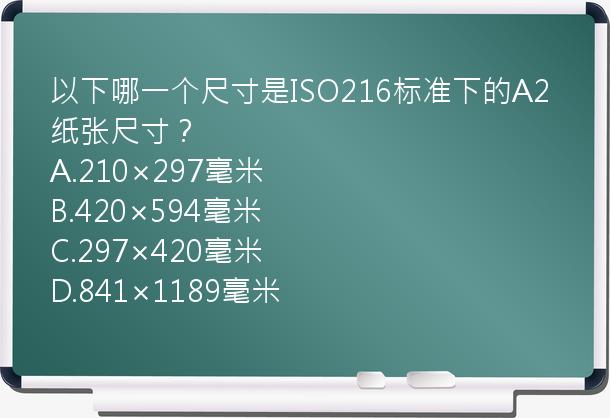 以下哪一个尺寸是ISO216标准下的A2纸张尺寸？
A.210×297毫米
B.420×594毫米
C.297×420毫米
D.841×1189毫米